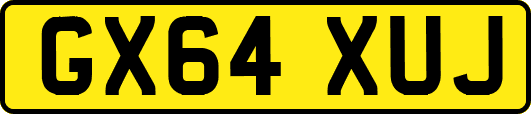 GX64 XUJ